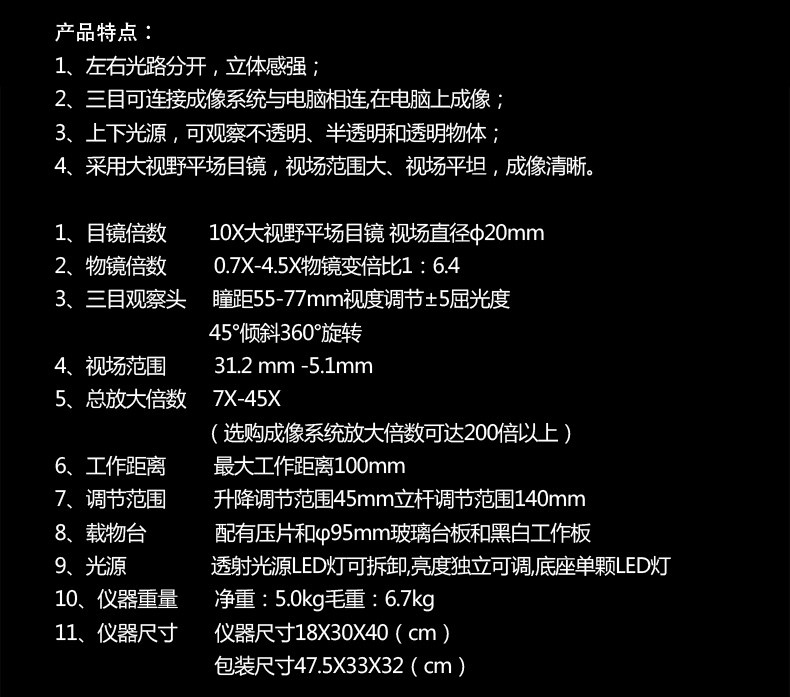 产品特点：
1、左右光路分开，立体感强；
2、三目可连接成像系统与电脑相连,在电脑上成像；
3、上下光源，可观察不透明、半透明和透明物体；
4、采用大视野平场目镜，视场范围大、视场平坦，成像清晰。

1、目镜倍数 10X大视野平场目镜 视场直径φ20mm
2、物镜倍数 0.7X-4.5X物镜变倍比1：6.4
3、三目观察头 瞳距55-77mm视度调节±5屈光度
45°倾斜360°旋转
4、视场范围 31.2 mm -5.1mm
5、总放大倍数 7X-45X
（选购成像系统放大倍数可达200倍以上）
6、工作距离 最大工作距离100mm
7、调节范围 升降调节范围45mm立杆调节范围140mm
8、载物台 配有压片和φ95mm玻璃台板和黑白工作板
9、光源 透射光源LED灯可拆卸,亮度独立可调,底座单颗LED灯
10、仪器重量 净重：5.0kg毛重：6.7kg
11、仪器尺寸 仪器尺寸18X30X40（cm）
包装尺寸47.5X33X32（cm）